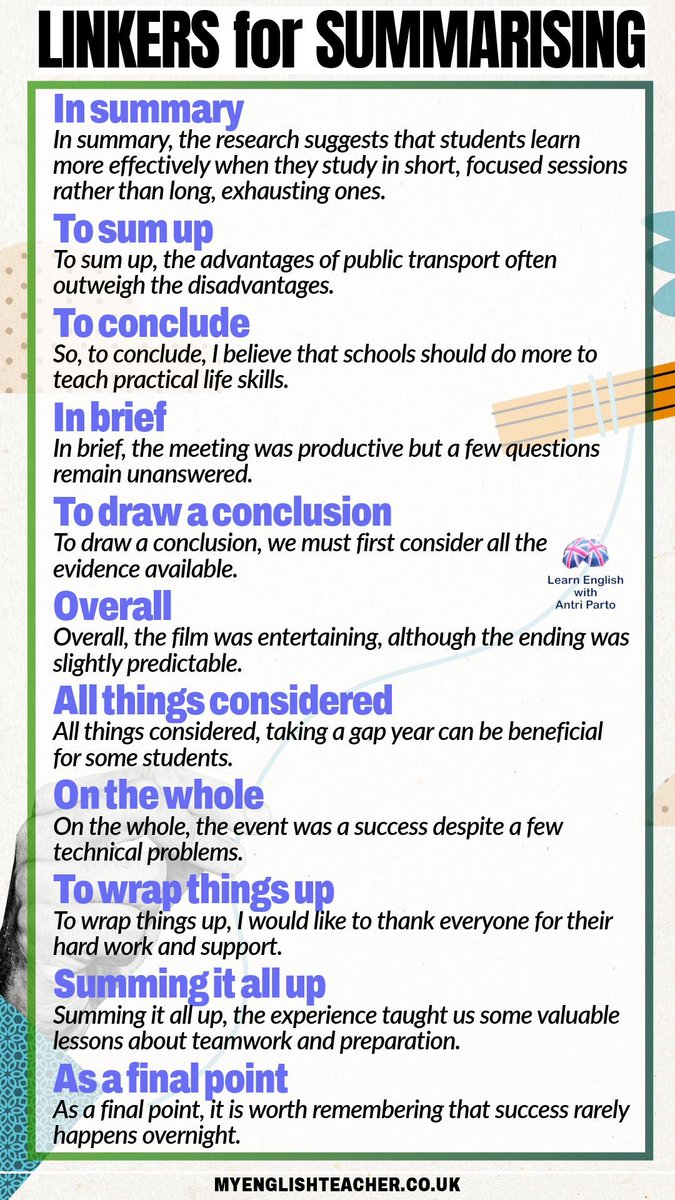 LINKERS for SUMMARISING

In summary
In summary, the research suggests that students learn more effectively when they study in short, focused sessions rather than long, exhausting ones.

To sum up
To sum up, the advantages of public transport often outweigh the disadvantages.

To conclude
So, to conclude, I believe that schools should do more to teach practical life skills.

In brief
In brief, the meeting was productive but a few questions remain unanswered.

To draw a conclusion
To draw a conclusion, we must first consider all the evidence available.

Learn English with Antri Parto

Overall
Overall, the film was entertaining, although the ending was slightly predictable.

All things considered
All things considered, taking a gap year can be beneficial for some students.

On the whole
On the whole, the event was a success despite a few technical problems.

To wrap things up
To wrap things up, I would like to thank everyone for their hard work and support.

Summing it all up
Summing it all up, the experience taught us some valuable lessons about teamwork and preparation.

As a final point
As a final point, it is worth remembering that success rarely happens overnight.

MYENGLISHTEACHER.CO.UK